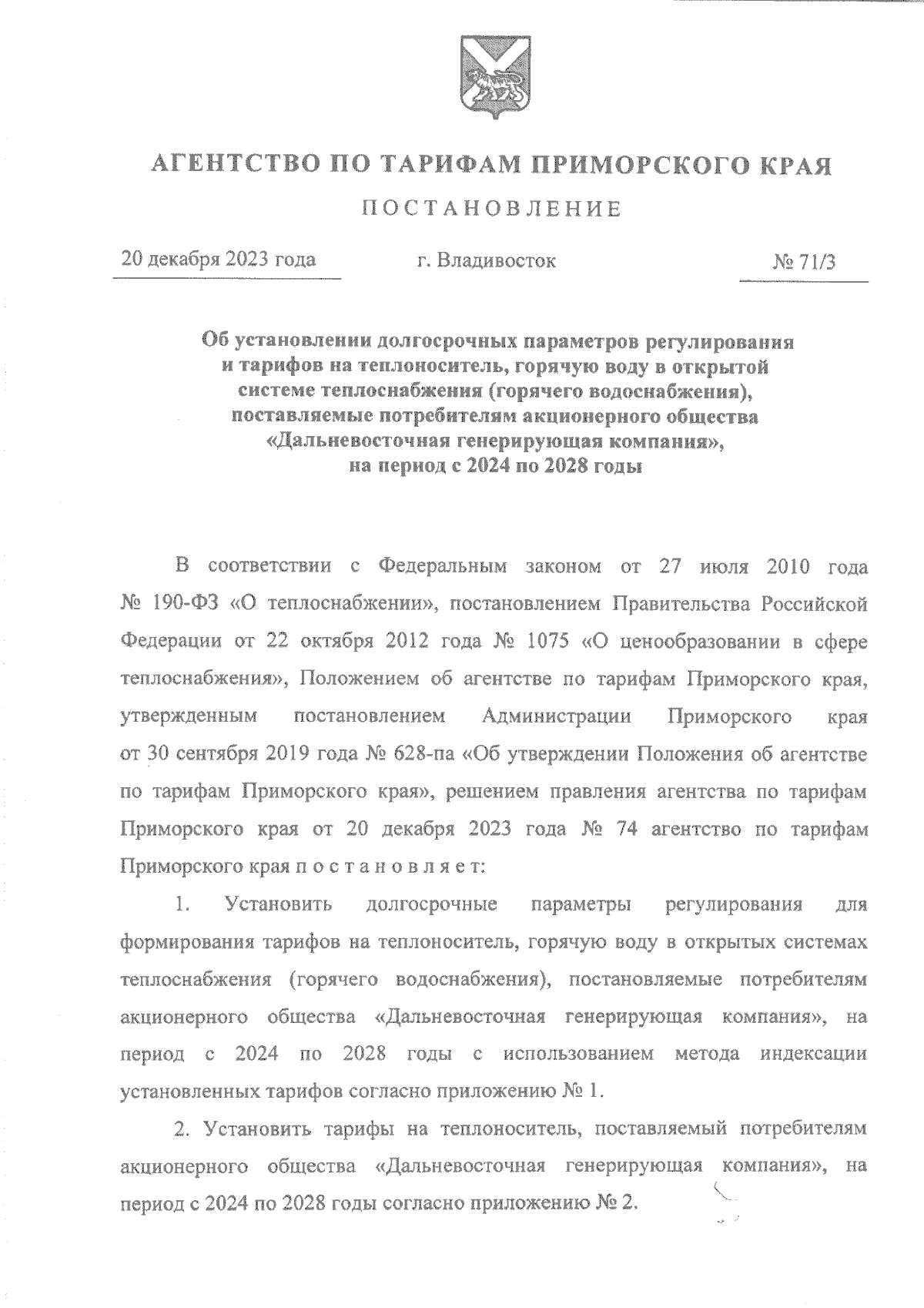 АГЕНТСТВО ПО ТАРИФАМ ПРИМОРСКОГО КРАЯ

ПОСТАНОВЛЕНИЕ

20 декабря 2023 года г. Владивосток № 71/3

Об установлении долгосрочных параметров регулирования и тарифов на теплоноситель, горячую воду в открытой системе теплоснабжения (горячего водоснабжения), поставляемые потребителям акционерного общества «Дальневосточная генерирующая компания», на период с 2024 по 2028 годы

В соответствии с Федеральным законом от 27 июля 2010 года № 190-ФЗ «О теплоснабжении», постановлением Правительства Российской Федерации от 22 октября 2012 года № 1075 «О ценообразовании в сфере теплоснабжения», Положением об агентстве по тарифам Приморского края, утвержденным постановлением Администрации Приморского края от 30 сентября 2019 года № 628-па «Об утверждении Положения об агентстве по тарифам Приморского края», решением правления агентства по тарифам Приморского края от 20 декабря 2023 года № 74 агентство по тарифам Приморского края п о с т а н о в л я е т:

1. Установить долгосрочные параметры регулирования для формирования тарифов на теплоноситель, горячую воду в открытых системах теплоснабжения (горячего водоснабжения), постановляемые потребителям акционерного общества «Дальневосточная генерирующая компания», на период с 2024 по 2028 годы с использованием метода индексации установленных тарифов согласно приложению № 1.

2. Установить тарифы на теплоноситель, поставляемый потребителям акционерного общества «Дальневосточная генерирующая компания», на период с 2024 по 2028 годы согласно приложению № 2.